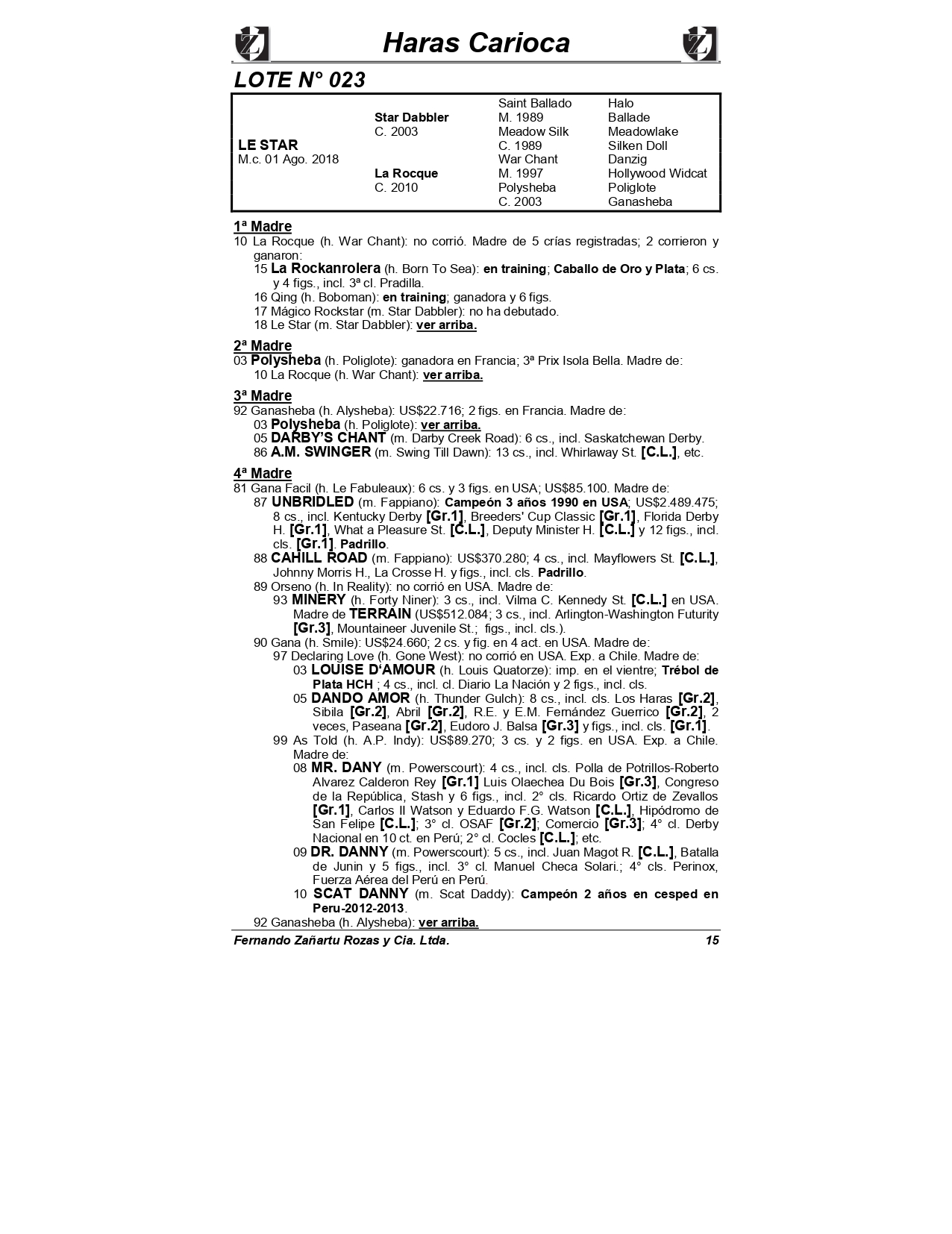 Haras Carioca

LOTE N° 023

| | | | |
|---|---|---|---|
| | | Saint Ballado | Halo |
| | Star Dabbler | M. 1989 | Ballade |
| | C. 2003 | Meadow Silk | Meadowlake |
| LE STAR | | C. 1989 | Silken Doll |
| M.c. 01 Ago. 2018 | | War Chant | Danzig |
| | La Rocque | M. 1997 | Hollywood Widcat |
| | C. 2010 | Polysheba | Poliglote |
| | | C. 2003 | Ganasheba |

1ª Madre
10 La Rocque (h. War Chant): no corrió. Madre de 5 crías registradas; 2 corrieron y ganaron:
15 La Rockanrolera (h. Born To Sea): en training; Caballo de Oro y Plata; 6 cs. y 4 figs., incl. 3ª cl. Pradilla.
16 Qing (h. Boboman): en training; ganadora y 6 figs.
17 Mágico Rockstar (m. Star Dabbler): no ha debutado.
18 Le Star (m. Star Dabbler): ver arriba.

2ª Madre
03 Polysheba (h. Poliglote): ganadora en Francia; 3ª Prix Isola Bella. Madre de:
10 La Rocque (h. War Chant): ver arriba.

3ª Madre
92 Ganasheba (h. Alysheba): US$22.716; 2 figs. en Francia. Madre de:
03 Polysheba (h. Poliglote): ver arriba.
05 DARBY'S CHANT (m. Darby Creek Road): 6 cs., incl. Saskatchewan Derby.
86 A.M. SWINGER (m. Swing Till Dawn): 13 cs., incl. Whirlaway St. [C.L.], etc.

4ª Madre
81 Gana Facil (h. Le Fabuleaux): 6 cs. y 3 figs. en USA; US$85.100. Madre de:
87 UNBRIDLED (m. Fappiano): Campeón 3 años 1990 en USA; US$2.489.475; 8 cs., incl. Kentucky Derby [Gr.1], Breeders' Cup Classic [Gr.1], Florida Derby H. [Gr.1], What a Pleasure St. [C.L.], Deputy Minister H. [C.L.] y 12 figs., incl. cls. [Gr.1]. Padrillo.
88 CAHILL ROAD (m. Fappiano): US$370.280; 4 cs., incl. Mayflowers St. [C.L.], Johnny Morris H., La Crosse H. y figs., incl. cls. Padrillo.
89 Orseno (h. In Reality): no corrió en USA. Madre de:
93 MINERY (h. Forty Niner): 3 cs., incl. Vilma C. Kennedy St. [C.L.] en USA. Madre de TERRAIN (US$512.084; 3 cs., incl. Arlington-Washington Futurity [Gr.3], Mountaineer Juvenile St.; figs., incl. cls.).
90 Gana (h. Smile): US$24.660; 2 cs. y fig. en 4 act. en USA. Madre de:
97 Declaring Love (h. Gone West): no corrió en USA. Exp. a Chile. Madre de:
03 LOUISE D'AMOUR (h. Louis Quatorze): imp. en el vientre; Trébol de Plata HCH ; 4 cs., incl. cl. Diario La Nación y 2 figs., incl. cls.
05 DANDO AMOR (h. Thunder Gulch): 8 cs., incl. cls. Los Haras [Gr.2], Sibila [Gr.2], Abril [Gr.2], R.E. y E.M. Fernández Guerrico [Gr.2], 2 veces, Paseana [Gr.2], Eudoro J. Balsa [Gr.3] y figs., incl. cls. [Gr.1].
99 As Told (h. A.P. Indy): US$89.270; 3 cs. y 2 figs. en USA. Exp. a Chile. Madre de:
08 MR. DANY (m. Powerscourt): 4 cs., incl. cls. Polla de Potrillos-Roberto Alvarez Calderon Rey [Gr.1] Luis Olaechea Du Bois [Gr.3], Congreso de la República, Stash y 6 figs., incl. 2° cls. Ricardo Ortiz de Zevallos [Gr.1], Carlos II Watson y Eduardo F.G. Watson [C.L.], Hipódromo de San Felipe [C.L.]; 3° cl. OSAF [Gr.2]; Comercio [Gr.3]; 4° cl. Derby Nacional en 10 ct. en Perú; 2° cl. Cocles [C.L.]; etc.
09 DR. DANNY (m. Powerscourt): 5 cs., incl. Juan Magot R. [C.L.], Batalla de Junin y 5 figs., incl. 3° cl. Manuel Checa Solari.; 4° cls. Perinox, Fuerza Aérea del Perú en Perú.
10 SCAT DANNY (m. Scat Daddy): Campeón 2 años en cesped en Peru-2012-2013.
92 Ganasheba (h. Alysheba): ver arriba.

Fernando Zañartu Rozas y Cia. Ltda. 15